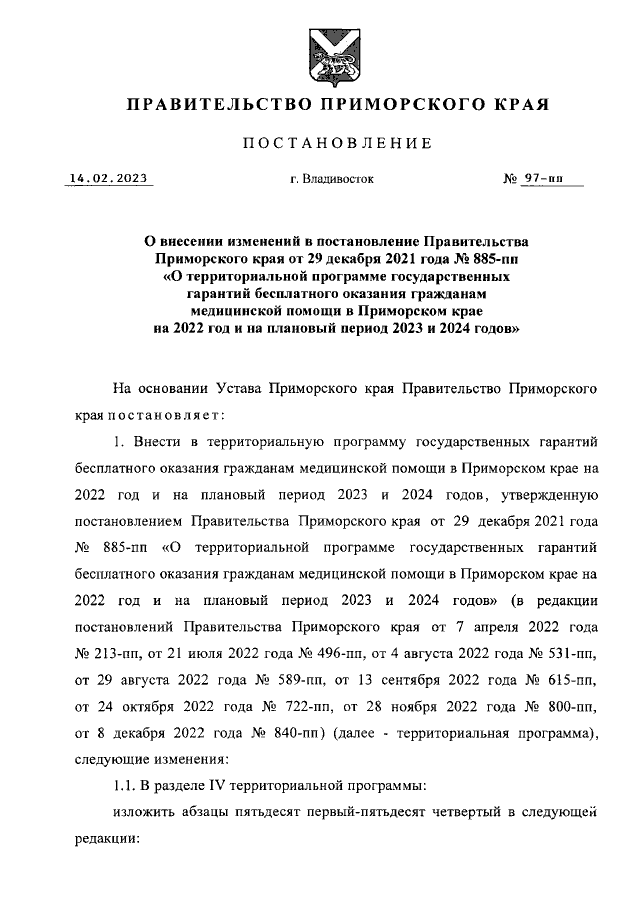 ПРАВИТЕЛЬСТВО ПРИМОРСКОГО КРАЯ

ПОСТАНОВЛЕНИЕ

14.02.2023 г. Владивосток № 97-пп

О внесении изменений в постановление Правительства Приморского края от 29 декабря 2021 года № 885-пп «О территориальной программе государственных гарантий бесплатного оказания гражданам медицинской помощи в Приморском крае на 2022 год и на плановый период 2023 и 2024 годов»

На основании Устава Приморского края Правительство Приморского края постановляет:

1. Внести в территориальную программу государственных гарантий бесплатного оказания гражданам медицинской помощи в Приморском крае на 2022 год и на плановый период 2023 и 2024 годов, утвержденную постановлением Правительства Приморского края от 29 декабря 2021 года № 885-пп «О территориальной программе государственных гарантий бесплатного оказания гражданам медицинской помощи в Приморском крае на 2022 год и на плановый период 2023 и 2024 годов» (в редакции постановлений Правительства Приморского края от 7 апреля 2022 года № 213-пп, от 21 июля 2022 года № 496-пп, от 4 августа 2022 года № 531-пп, от 29 августа 2022 года № 589-пп, от 13 сентября 2022 года № 615-пп, от 24 октября 2022 года № 722-пп, от 28 ноября 2022 года № 800-пп, от 8 декабря 2022 года № 840-пп) (далее - территориальная программа), следующие изменения:

1.1. В разделе IV территориальной программы:

изложить абзацы пятьдесят первый-пятьдесят четвертый в следующей редакции: